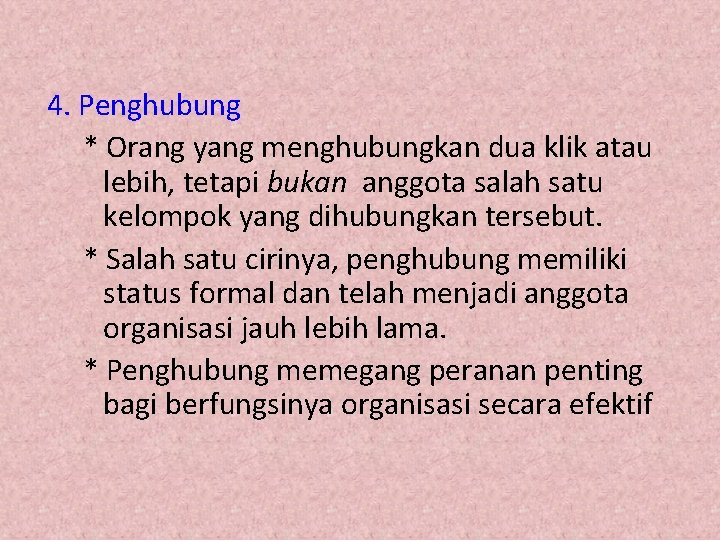 4. Penghubung

* Orang yang menghubungkan dua klik atau lebih, tetapi bukan anggota salah satu kelompok yang dihubungkan tersebut.

* Salah satu cirinya, penghubung memiliki status formal dan telah menjadi anggota organisasi jauh lebih lama.

* Penghubung memegang peranan penting bagi berfungsinya organisasi secara efektif